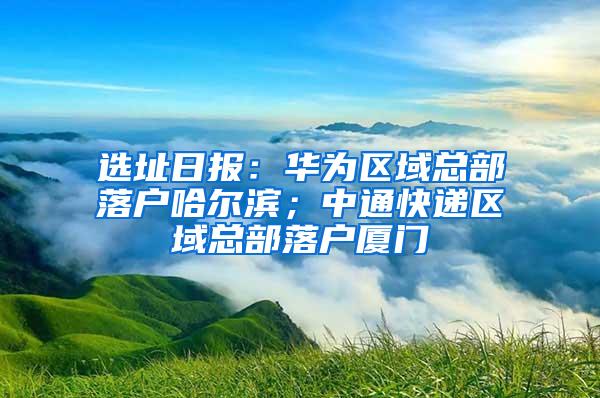 选址日报：华为区域总部落户哈尔滨；中通快递区域总部落户厦门